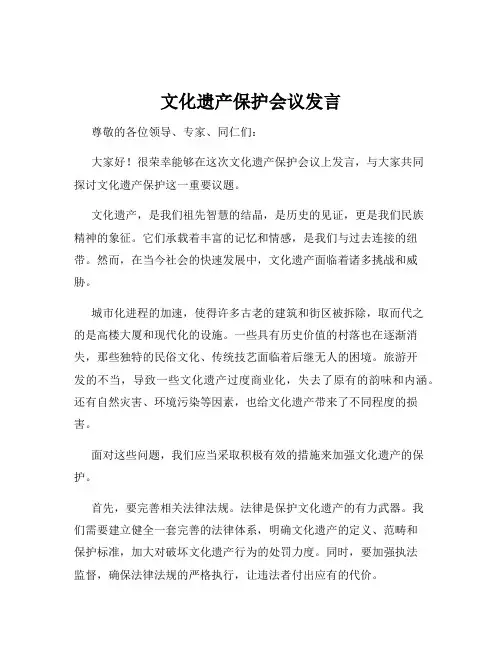 文化遗产保护会议发言

尊敬的各位领导、专家、同仁们：

大家好！很荣幸能够在这次文化遗产保护会议上发言，与大家共同探讨文化遗产保护这一重要议题。

文化遗产，是我们祖先智慧的结晶，是历史的见证，更是我们民族精神的象征。它们承载着丰富的记忆和情感，是我们与过去连接的纽带。然而，在当今社会的快速发展中，文化遗产面临着诸多挑战和威胁。

城市化进程的加速，使得许多古老的建筑和街区被拆除，取而代之的是高楼大厦和现代化的设施。一些具有历史价值的村落也在逐渐消失，那些独特的民俗文化、传统技艺面临着后继无人的困境。旅游开发的不当，导致一些文化遗产过度商业化，失去了原有的韵味和内涵。还有自然灾害、环境污染等因素，也给文化遗产带来了不同程度的损害。

面对这些问题，我们应当采取积极有效的措施来加强文化遗产的保护。

首先，要完善相关法律法规。法律是保护文化遗产的有力武器。我们需要建立健全一套完善的法律体系，明确文化遗产的定义、范畴和保护标准，加大对破坏文化遗产行为的处罚力度。同时，要加强执法监督，确保法律法规的严格执行，让违法者付出应有的代价。